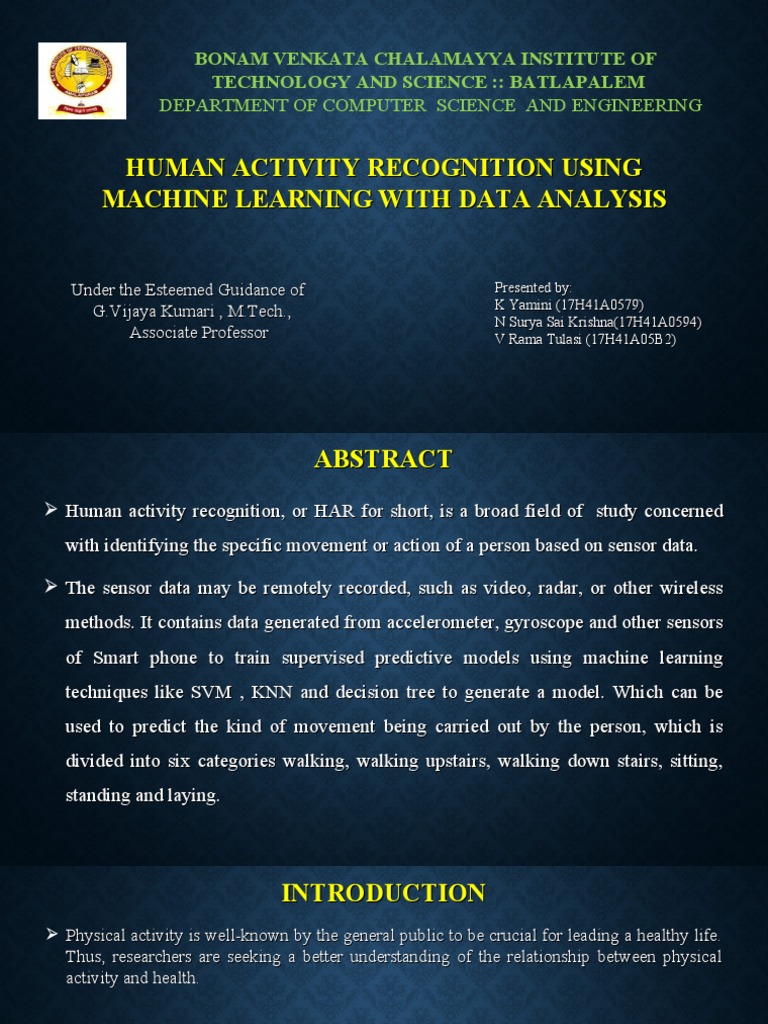 BONAM VENKATA CHALAMAYYA INSTITUTE OF TECHNOLOGY AND SCIENCE :: BATLAPALEM
DEPARTMENT OF COMPUTER SCIENCE AND ENGINEERING

HUMAN ACTIVITY RECOGNITION USING MACHINE LEARNING WITH DATA ANALYSIS

Under the Esteemed Guidance of
G.Vijaya Kumari , M.Tech.,
Associate Professor

Presented by:
K Yamini (17H41A0579)
N Surya Sai Krishna(17H41A0594)
V Rama Tulasi (17H41A05B2)

ABSTRACT

➢ Human activity recognition, or HAR for short, is a broad field of study concerned with identifying the specific movement or action of a person based on sensor data.

➢ The sensor data may be remotely recorded, such as video, radar, or other wireless methods. It contains data generated from accelerometer, gyroscope and other sensors of Smart phone to train supervised predictive models using machine learning techniques like SVM , KNN and decision tree to generate a model. Which can be used to predict the kind of movement being carried out by the person, which is divided into six categories walking, walking upstairs, walking down stairs, sitting, standing and laying.

INTRODUCTION

➢ Physical activity is well-known by the general public to be crucial for leading a healthy life. Thus, researchers are seeking a better understanding of the relationship between physical activity and health.